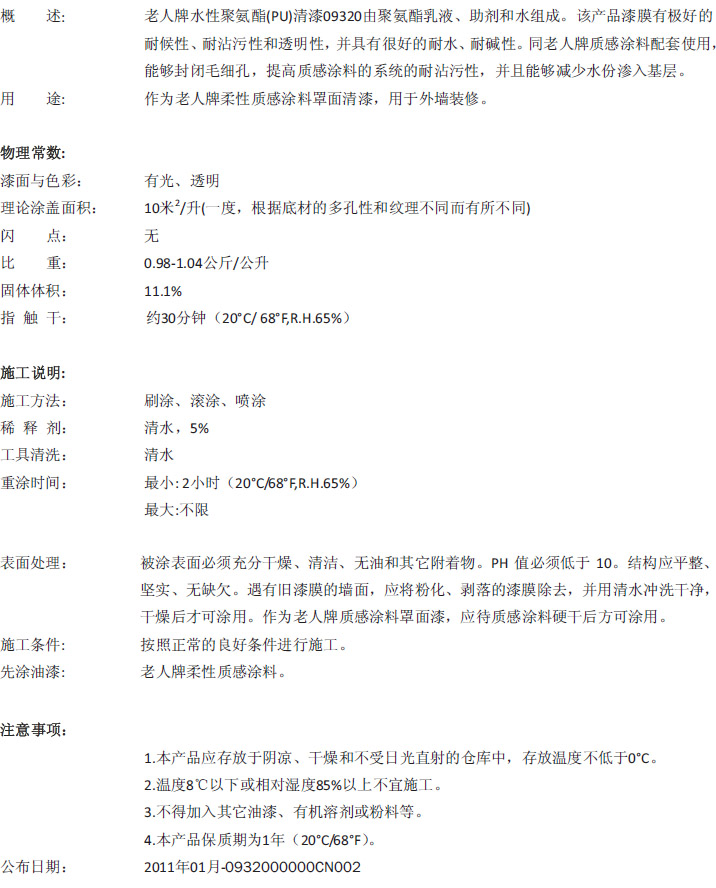 概　　述:　老人牌水性聚氨酯(PU)清漆09320由聚氨酯乳液、助剂和水组成。该产品漆膜有极好的耐候性、耐沾污性和透明性，并具有很好的耐水、耐碱性。同老人牌质感涂料配套使用，能够封闭毛细孔，提高质感涂料的系统的耐沾污性，并且能够减少水份渗入基层。

用　　途:　作为老人牌柔性质感涂料罩面清漆，用于外墙装修。

物理常数:

漆面与色彩:　有光、透明

理论涂盖面积:　10米$^2$/升(一度，根据底材的多孔性和纹理不同而有所不同)

闪　　点:　无

比　　重:　0.98-1.04公斤/公升

固体体积:　11.1%

指 触 干:　约30分钟（20°C/ 68°F,R.H.65%）

施工说明:

施工方法:　刷涂、滚涂、喷涂

稀 释 剂:　清水，5%

工具清洗:　清水

重涂时间:　最小: 2小时（20°C/68°F,R.H.65%）

最大:不限

表面处理:　被涂表面必须充分干燥、清洁、无油和其它附着物。PH 值必须低于 10。结构应平整、坚实、无缺欠。遇有旧漆膜的墙面，应将粉化、剥落的漆膜除去，并用清水冲洗干净，干燥后才可涂用。作为老人牌质感涂料罩面漆，应待质感涂料硬干后方可涂用。

施工条件:　按照正常的良好条件进行施工。

先涂油漆:　老人牌柔性质感涂料。

注意事项:

1.本产品应存放于阴凉、干燥和不受日光直射的仓库中，存放温度不低于0°C。

2.温度8℃以下或相对湿度85%以上不宜施工。

3.不得加入其它油漆、有机溶剂或粉料等。

4.本产品保质期为1年（20°C/68°F）。

公布日期:　2011年01月-0932000000CN002